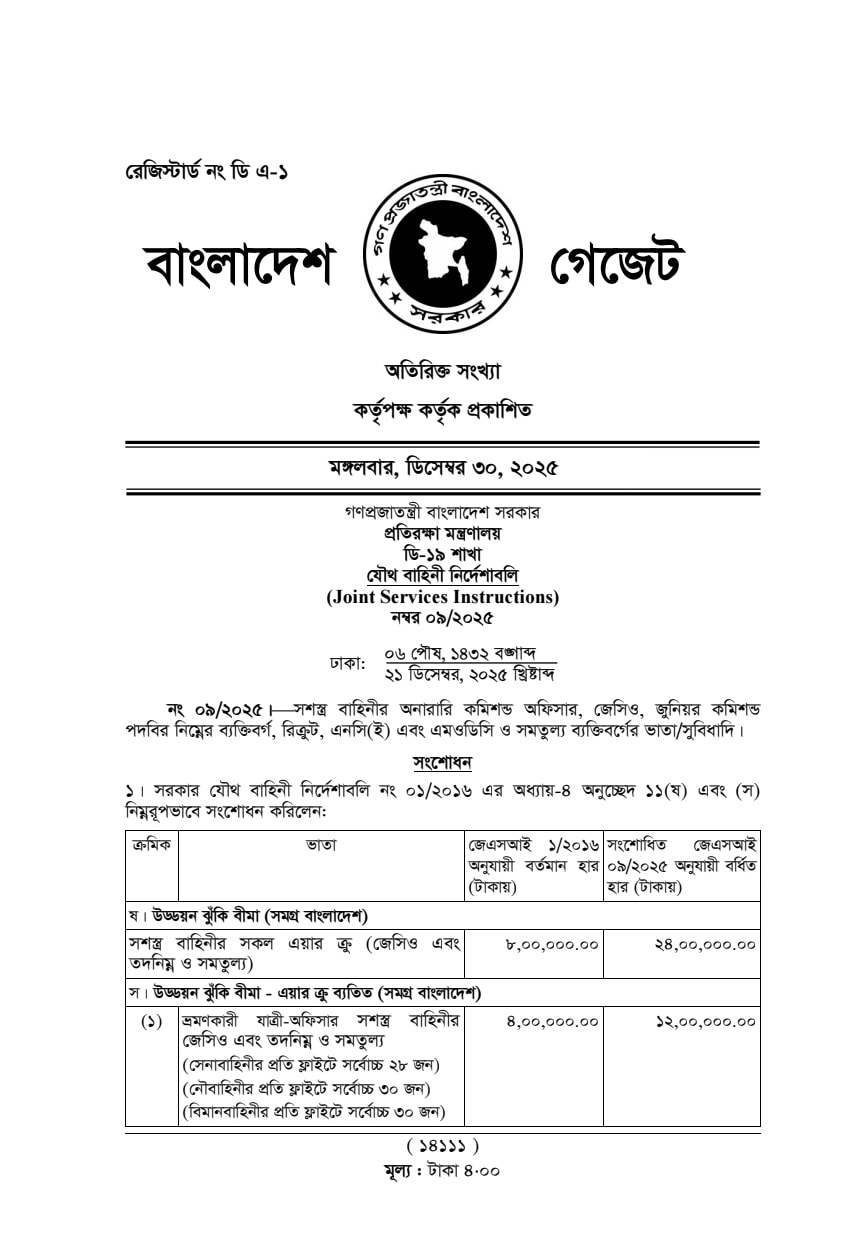 রেজিস্টার্ড নং ডি এ-১

বাংলাদেশ গণপ্রজাতন্ত্রী বাংলাদেশ সরকার গেজেট

অতিরিক্ত সংখ্যা

কর্তৃপক্ষ কর্তৃক প্রকাশিত

মঙ্গলবার, ডিসেম্বর ৩০, ২০২৫

গণপ্রজাতন্ত্রী বাংলাদেশ সরকার
প্রতিরক্ষা মন্ত্রণালয়
ডি-১৯ শাখা
যৌথ বাহিনী নির্দেশাবলি
(Joint Services Instructions)
নম্বর ০৯/২০২৫

ঢাকা: ০৬ পৌষ, ১৪৩২ বঙ্গাব্দ
২১ ডিসেম্বর, ২০২৫ খ্রিষ্টাব্দ

নং ০৯/২০২৫।—সশস্ত্র বাহিনীর অনারারি কমিশন্ড অফিসার, জেসিও, জুনিয়র কমিশন্ড পদবির নিম্নের ব্যক্তিবর্গ, রিক্রুট, এনসি(ই) এবং এমওডিসি ও সমতুল্য ব্যক্তিবর্গের ভাতা/সুবিধাদি।

সংশোধন

১। সরকার যৌথ বাহিনী নির্দেশাবলি নং ০১/২০১৬ এর অধ্যায়-৪ অনুচ্ছেদ ১১(ষ) এবং (স) নিম্নরূপভাবে সংশোধন করিলেন:

| ক্রমিক | ভাতা | জেএসআই ১/২০১৬ অনুযায়ী বর্তমান হার (টাকায়) | সংশোধিত জেএসআই ০৯/২০২৫ অনুযায়ী বর্ধিত হার (টাকায়) |
|---|---|---|---|
| ষ। উড্ডয়ন ঝুঁকি বীমা (সমগ্র বাংলাদেশ) | | | |
| সশস্ত্র বাহিনীর সকল এয়ার ক্রু (জেসিও এবং তদনিম্ন ও সমতুল্য) | | ৮,০০,০০০.০০ | ২৪,০০,০০০.০০ |
| স। উড্ডয়ন ঝুঁকি বীমা - এয়ার ক্রু ব্যতিত (সমগ্র বাংলাদেশ) | | | |
| (১) | ভ্রমণকারী যাত্রী-অফিসার সশস্ত্র বাহিনীর জেসিও এবং তদনিম্ন ও সমতুল্য (সেনাবাহিনীর প্রতি ফ্লাইটে সর্বোচ্চ ২৮ জন) (নৌবাহিনীর প্রতি ফ্লাইটে সর্বোচ্চ ৩০ জন) (বিমানবাহিনীর প্রতি ফ্লাইটে সর্বোচ্চ ৩০ জন) | ৪,০০,০০০.০০ | ১২,০০,০০০.০০ |

( ১৪১১১ )
মূল্য : টাকা ৪.০০